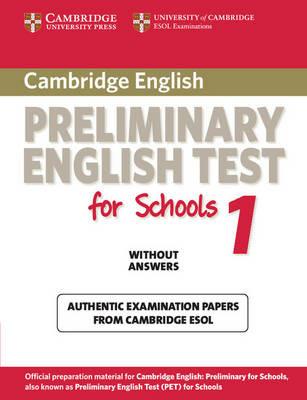 CAMBRIDGE
UNIVERSITY PRESS

UNIVERSITY of CAMBRIDGE
ESOL Examinations

Cambridge English

PRELIMINARY
ENGLISH TEST

for Schools 1

WITHOUT
ANSWERS

AUTHENTIC EXAMINATION PAPERS
FROM CAMBRIDGE ESOL

Official preparation material for Cambridge English: Preliminary for Schools, also known as Preliminary English Test (PET) for Schools